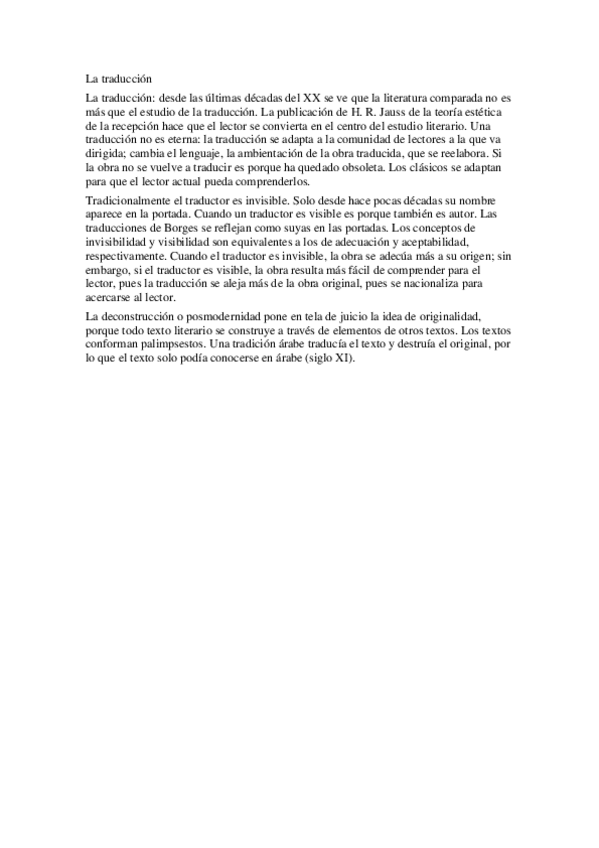 La traducción

La traducción: desde las últimas décadas del XX se ve que la literatura comparada no es más que el estudio de la traducción. La publicación de H. R. Jauss de la teoría estética de la recepción hace que el lector se convierta en el centro del estudio literario. Una traducción no es eterna: la traducción se adapta a la comunidad de lectores a la que va dirigida; cambia el lenguaje, la ambientación de la obra traducida, que se reelabora. Si la obra no se vuelve a traducir es porque ha quedado obsoleta. Los clásicos se adaptan para que el lector actual pueda comprenderlos.

Tradicionalmente el traductor es invisible. Solo desde hace pocas décadas su nombre aparece en la portada. Cuando un traductor es visible es porque también es autor. Las traducciones de Borges se reflejan como suyas en las portadas. Los conceptos de invisibilidad y visibilidad son equivalentes a los de adecuación y aceptabilidad, respectivamente. Cuando el traductor es invisible, la obra se adecúa más a su origen; sin embargo, si el traductor es visible, la obra resulta más fácil de comprender para el lector, pues la traducción se aleja más de la obra original, pues se nacionaliza para acercarse al lector.

La deconstrucción o posmodernidad pone en tela de juicio la idea de originalidad, porque todo texto literario se construye a través de elementos de otros textos. Los textos conforman palimpsestos. Una tradición árabe traducía el texto y destruía el original, por lo que el texto solo podía conocerse en árabe (siglo XI).